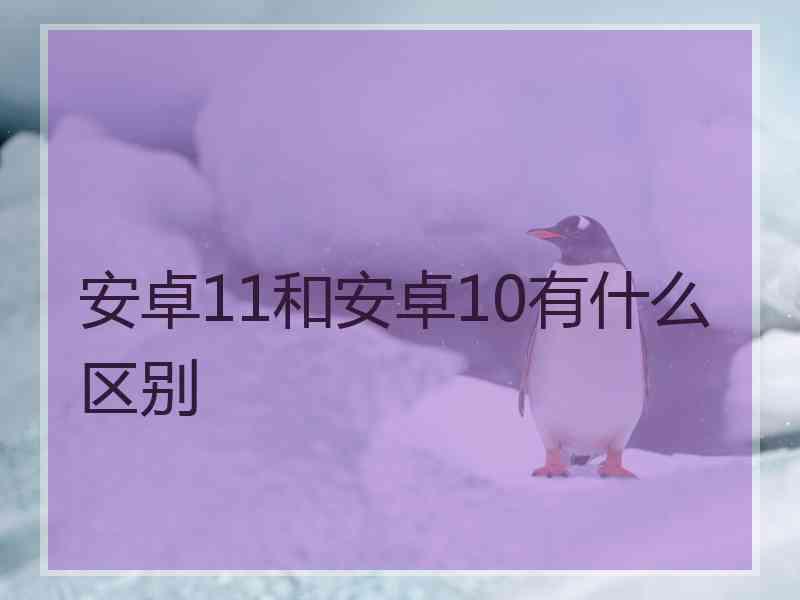 安卓11和安卓10有什么区别